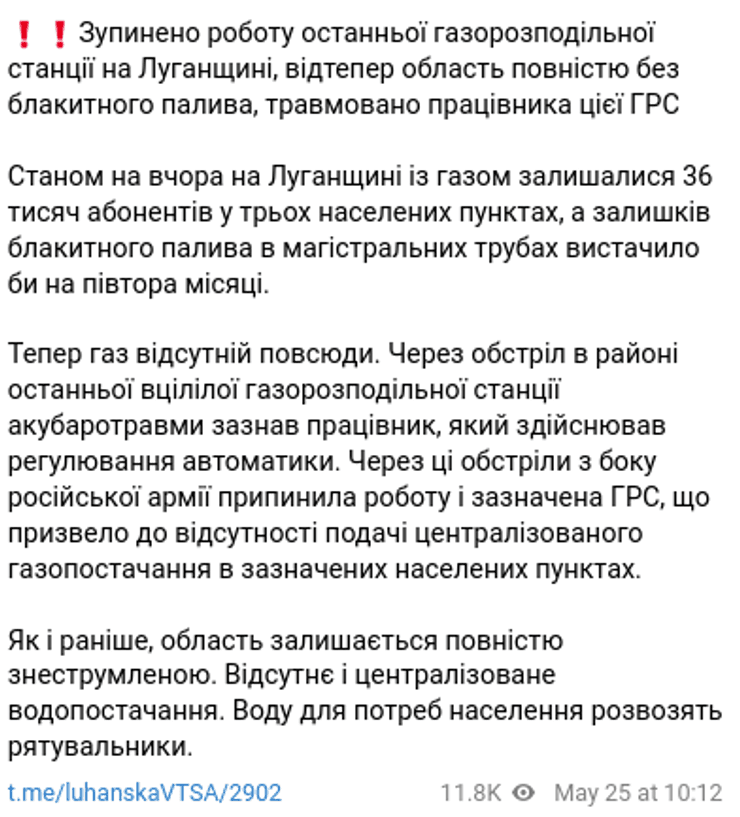 ❗❗Зупинено роботу останньої газорозподільної станції на Луганщині, відтепер область повністю без блакитного палива, травмовано працівника цієї ГРС

Станом на вчора на Луганщині із газом залишалися 36 тисяч абонентів у трьох населених пунктах, а залишків блакитного палива в магістральних трубах вистачило би на півтора місяці.

Тепер газ відсутній повсюди. Через обстріл в районі останньої вцілілої газорозподільної станції акубаротравми зазнав працівник, який здійснював регулювання автоматики. Через ці обстріли з боку російської армії припинила роботу і зазначена ГРС, що призвело до відсутності подачі централізованого газопостачання в зазначених населених пунктах.

Як і раніше, область залишається повністю знеструмленою. Відсутнє і централізоване водопостачання. Воду для потреб населення розвозять рятувальники.

t.me/luhanskaVTSA/2902 11.8K May 25 at 10:12